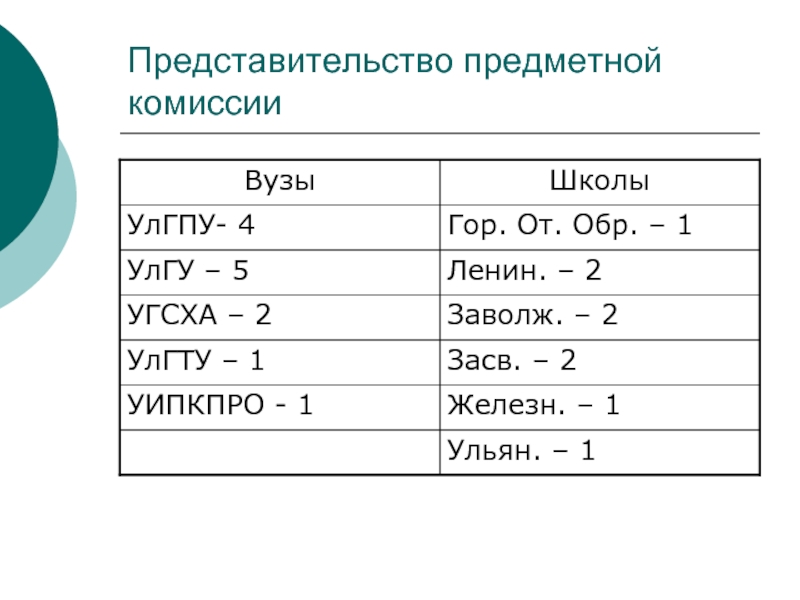 Представительство предметной комиссии

| Вузы | Школы |
|---|---|
| УлГПУ- 4 | Гор. От. Обр. – 1 |
| УлГУ – 5 | Ленин. – 2 |
| УГСХА – 2 | Заволж. – 2 |
| УлГТУ – 1 | Засв. – 2 |
| УИПКПРО - 1 | Железн. – 1 |
|  | Ульян. – 1 |